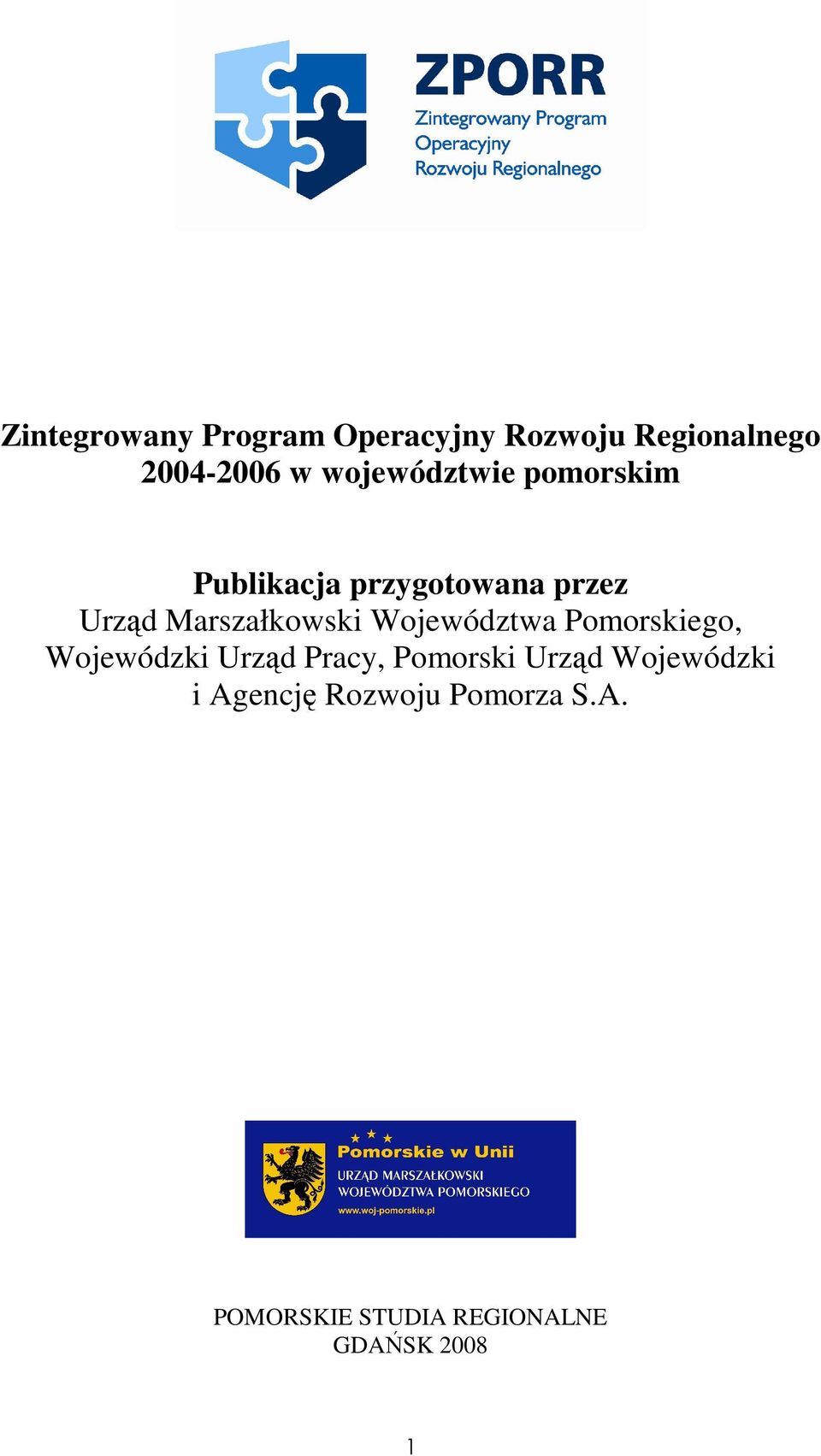 ZPORR
Zintegrowany Program Operacyjny Rozwoju Regionalnego

Zintegrowany Program Operacyjny Rozwoju Regionalnego 2004-2006 w województwie pomorskim

Publikacja przygotowana przez
Urząd Marszałkowski Województwa Pomorskiego, Wojewódzki Urząd Pracy, Pomorski Urząd Wojewódzki i Agencję Rozwoju Pomorza S.A.

Pomorskie w Unii
URZĄD MARSZAŁKOWSKI WOJEWÓDZTWA POMORSKIEGO
www.woj-pomorskie.pl

POMORSKIE STUDIA REGIONALNE
GDAŃSK 2008

1